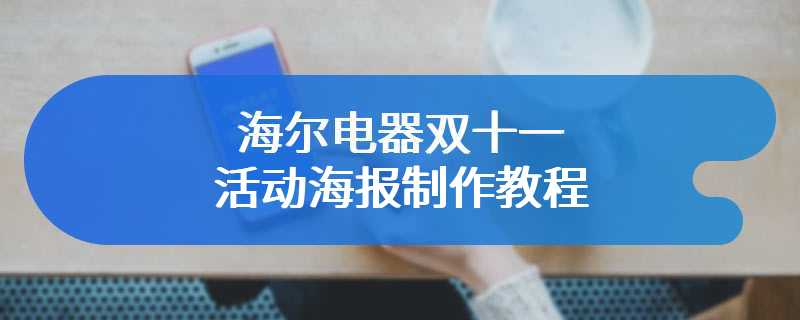 海尔电器双十一
活动海报制作教程